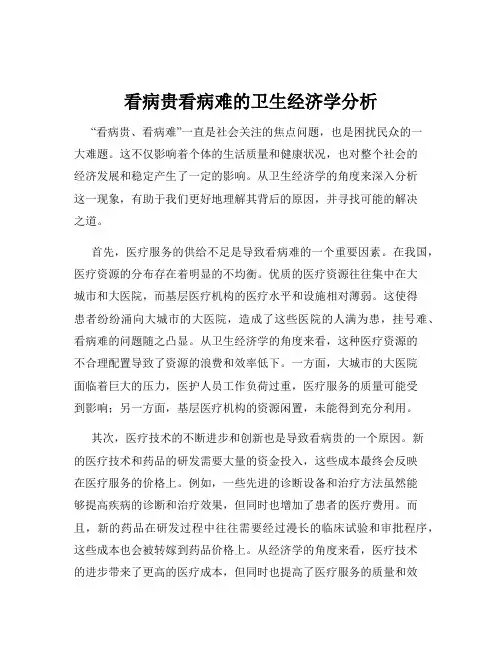 看病贵看病难的卫生经济学分析

“看病贵、看病难”一直是社会关注的焦点问题，也是困扰民众的一大难题。这不仅影响着个体的生活质量和健康状况，也对整个社会的经济发展和稳定产生了一定的影响。从卫生经济学的角度来深入分析这一现象，有助于我们更好地理解其背后的原因，并寻找可能的解决之道。

首先，医疗服务的供给不足是导致看病难的一个重要因素。在我国，医疗资源的分布存在着明显的不均衡。优质的医疗资源往往集中在大城市和大医院，而基层医疗机构的医疗水平和设施相对薄弱。这使得患者纷纷涌向大城市的大医院，造成了这些医院的人满为患，挂号难、看病难的问题随之凸显。从卫生经济学的角度来看，这种医疗资源的不合理配置导致了资源的浪费和效率低下。一方面，大城市的大医院面临着巨大的压力，医护人员工作负荷过重，医疗服务的质量可能受到影响；另一方面，基层医疗机构的资源闲置，未能得到充分利用。

其次，医疗技术的不断进步和创新也是导致看病贵的一个原因。新的医疗技术和药品的研发需要大量的资金投入，这些成本最终会反映在医疗服务的价格上。例如，一些先进的诊断设备和治疗方法虽然能够提高疾病的诊断和治疗效果，但同时也增加了患者的医疗费用。而且，新的药品在研发过程中往往需要经过漫长的临床试验和审批程序，这些成本也会被转嫁到药品价格上。从经济学的角度来看，医疗技术的进步带来了更高的医疗成本，但同时也提高了医疗服务的质量和效